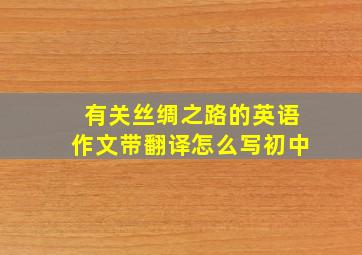 有关丝绸之路的英语作文带翻译怎么写初中